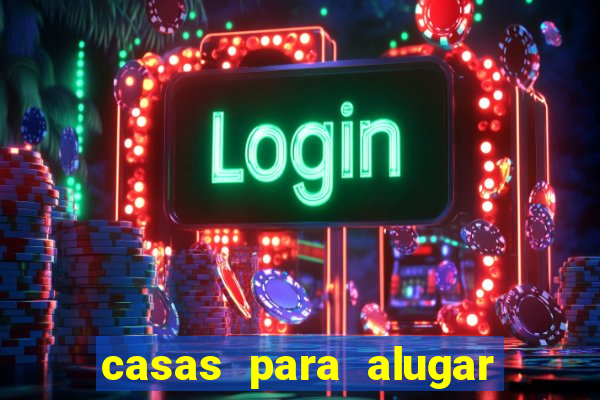 Login

casas para alugar